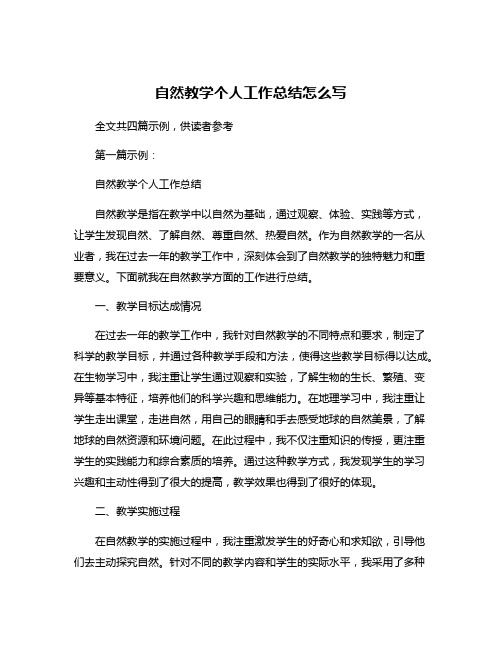 自然教学个人工作总结怎么写

全文共四篇示例，供读者参考

第一篇示例：

自然教学个人工作总结

自然教学是指在教学中以自然为基础，通过观察、体验、实践等方式，让学生发现自然、了解自然、尊重自然、热爱自然。作为自然教学的一名从业者，我在过去一年的教学工作中，深刻体会到了自然教学的独特魅力和重要意义。下面就我在自然教学方面的工作进行总结。

一、教学目标达成情况

在过去一年的教学工作中，我针对自然教学的不同特点和要求，制定了科学的教学目标，并通过各种教学手段和方法，使得这些教学目标得以达成。在生物学习中，我注重让学生通过观察和实验，了解生物的生长、繁殖、变异等基本特征，培养他们的科学兴趣和思维能力。在地理学习中，我注重让学生走出课堂，走进自然，用自己的眼睛和手去感受地球的自然美景，了解地球的自然资源和环境问题。在此过程中，我不仅注重知识的传授，更注重学生的实践能力和综合素质的培养。通过这种教学方式，我发现学生的学习兴趣和主动性得到了很大的提高，教学效果也得到了很好的体现。

二、教学实施过程

在自然教学的实施过程中，我注重激发学生的好奇心和求知欲，引导他们去主动探究自然。针对不同的教学内容和学生的实际水平，我采用了多种